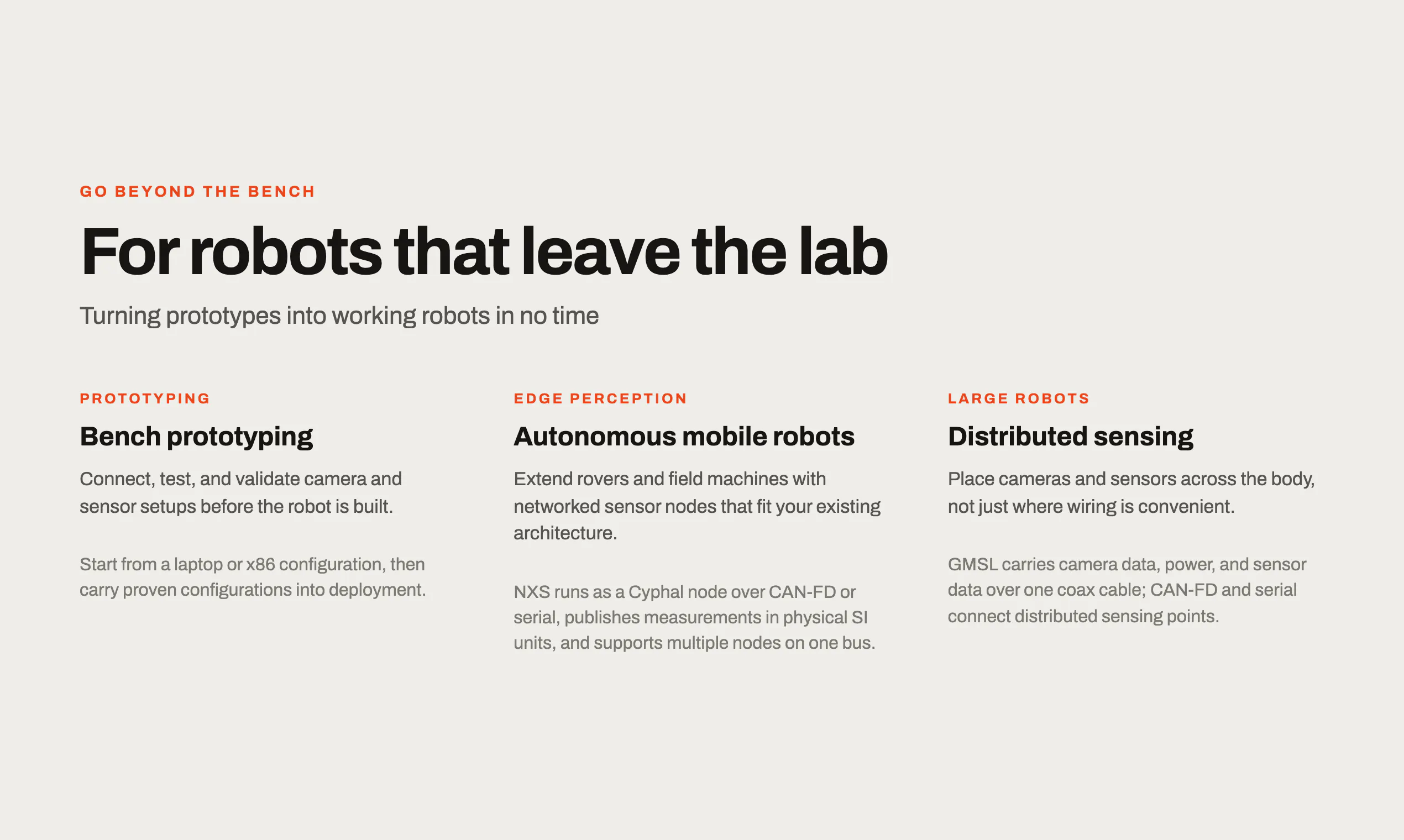 GO BEYOND THE BENCH

For robots that leave the lab

Turning prototypes into working robots in no time

PROTOTYPING

Bench prototyping

Connect, test, and validate camera and sensor setups before the robot is built.

Start from a laptop or x86 configuration, then carry proven configurations into deployment.

EDGE PERCEPTION

Autonomous mobile robots

Extend rovers and field machines with networked sensor nodes that fit your existing architecture.

NXS runs as a Cyphal node over CAN-FD or serial, publishes measurements in physical SI units, and supports multiple nodes on one bus.

LARGE ROBOTS

Distributed sensing

Place cameras and sensors across the body, not just where wiring is convenient.

GMSL carries camera data, power, and sensor data over one coax cable; CAN-FD and serial connect distributed sensing points.